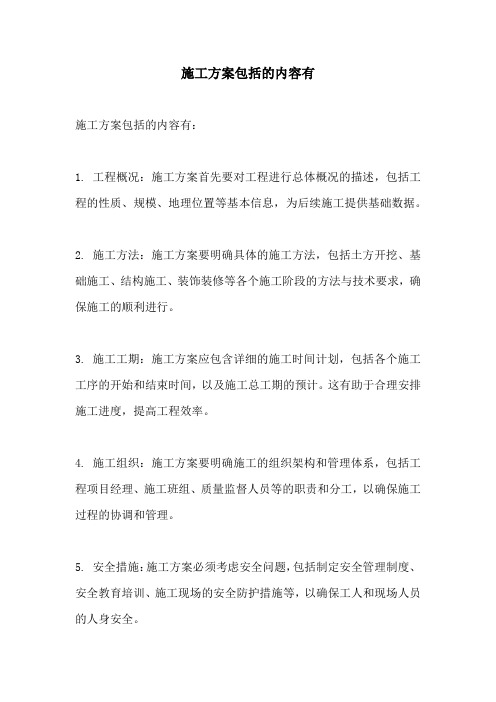 施工方案包括的内容有

施工方案包括的内容有：

1. 工程概况：施工方案首先要对工程进行总体概况的描述，包括工程的性质、规模、地理位置等基本信息，为后续施工提供基础数据。

2. 施工方法：施工方案要明确具体的施工方法，包括土方开挖、基础施工、结构施工、装饰装修等各个施工阶段的方法与技术要求，确保施工的顺利进行。

3. 施工工期：施工方案应包含详细的施工时间计划，包括各个施工工序的开始和结束时间，以及施工总工期的预计。这有助于合理安排施工进度，提高工程效率。

4. 施工组织：施工方案要明确施工的组织架构和管理体系，包括工程项目经理、施工班组、质量监督人员等的职责和分工，以确保施工过程的协调和管理。

5. 安全措施：施工方案必须考虑安全问题，包括制定安全管理制度、安全教育培训、施工现场的安全防护措施等，以确保工人和现场人员的人身安全。